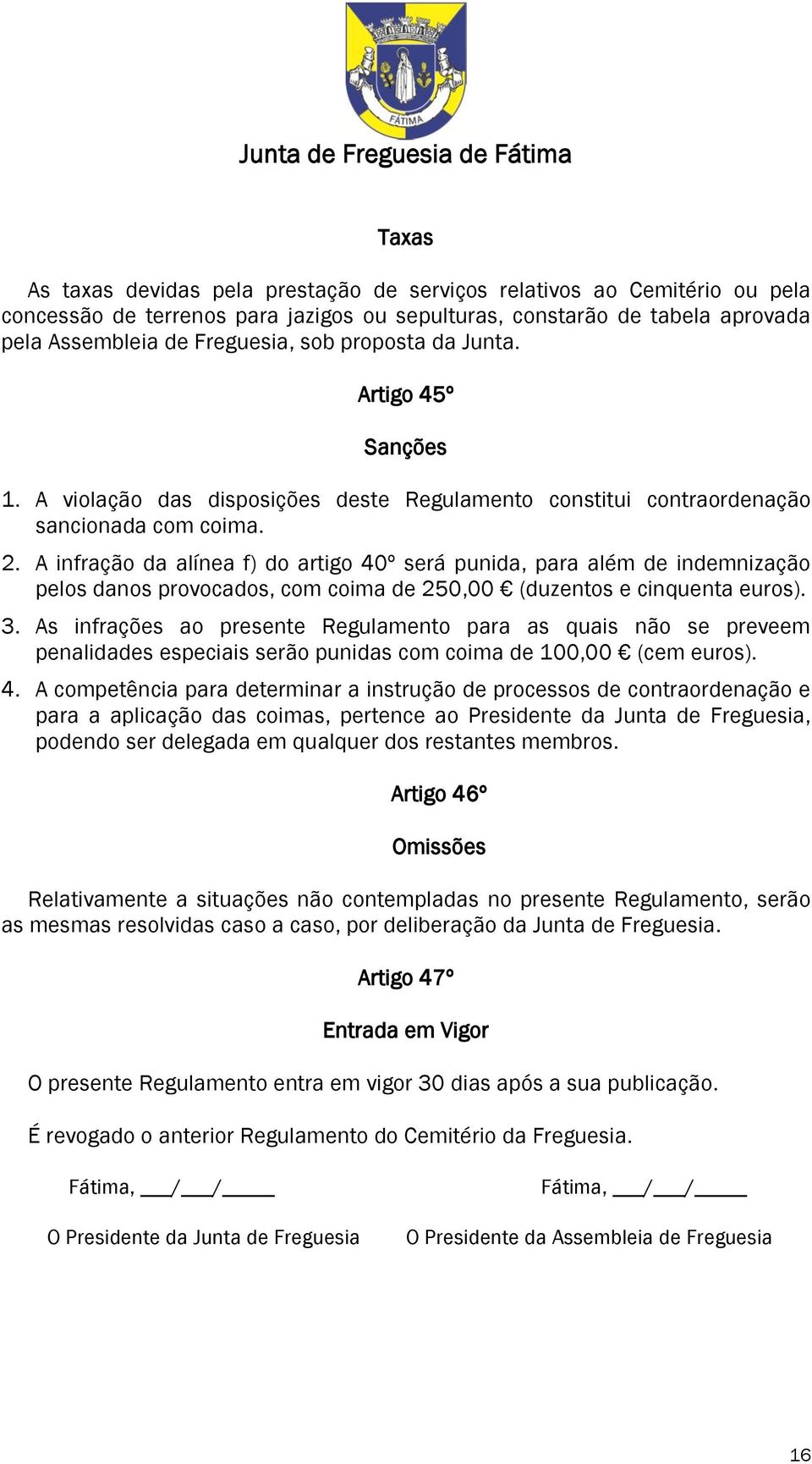 FÁTIMA

Junta de Freguesia de Fátima

Taxas

As taxas devidas pela prestação de serviços relativos ao Cemitério ou pela concessão de terrenos para jazigos ou sepulturas, constarão de tabela aprovada pela Assembleia de Freguesia, sob proposta da Junta.

Artigo 45º

Sanções

1. A violação das disposições deste Regulamento constitui contraordenação sancionada com coima.
2. A infração da alínea f) do artigo 40º será punida, para além de indemnização pelos danos provocados, com coima de 250,00 € (duzentos e cinquenta euros).
3. As infrações ao presente Regulamento para as quais não se preveem penalidades especiais serão punidas com coima de 100,00 € (cem euros).
4. A competência para determinar a instrução de processos de contraordenação e para a aplicação das coimas, pertence ao Presidente da Junta de Freguesia, podendo ser delegada em qualquer dos restantes membros.

Artigo 46º

Omissões

Relativamente a situações não contempladas no presente Regulamento, serão as mesmas resolvidas caso a caso, por deliberação da Junta de Freguesia.

Artigo 47º

Entrada em Vigor

O presente Regulamento entra em vigor 30 dias após a sua publicação.

É revogado o anterior Regulamento do Cemitério da Freguesia.

Fátima, ___/___/_____

O Presidente da Junta de Freguesia

Fátima, ___/___/_____

O Presidente da Assembleia de Freguesia

16